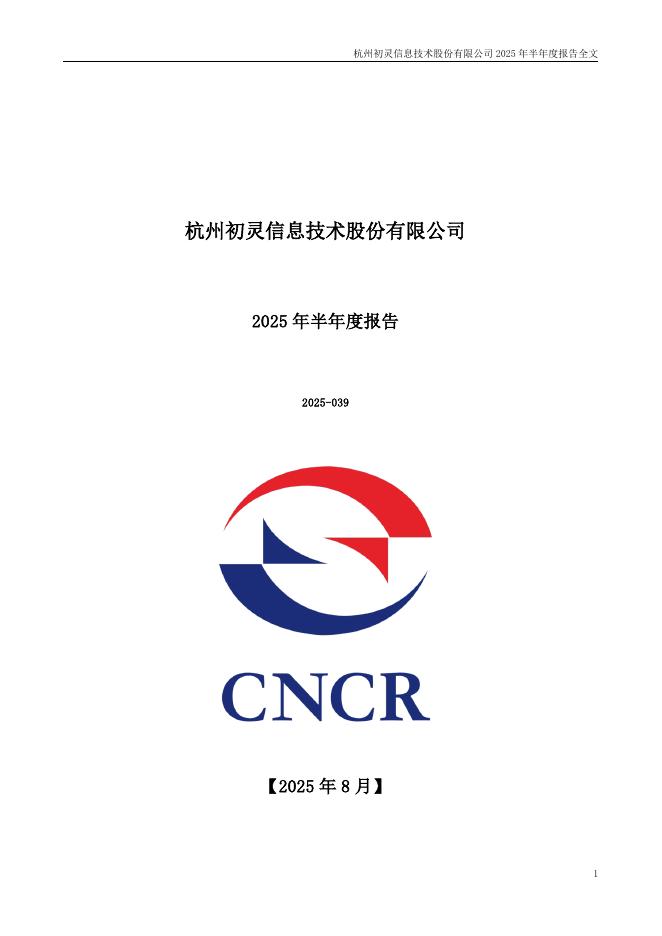 杭州初灵信息技术股份有限公司 2025 年半年度报告全文

杭州初灵信息技术股份有限公司

2025 年半年度报告

2025-039

CNCR

【2025 年 8 月】

1